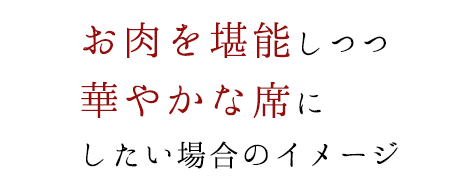 お肉を堪能しつつ
華やかな席に
したい場合のイメージ